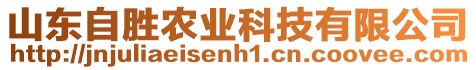 山东自胜农业科技有限公司
http://jnjuliaeisenh1.cn.coovee.com